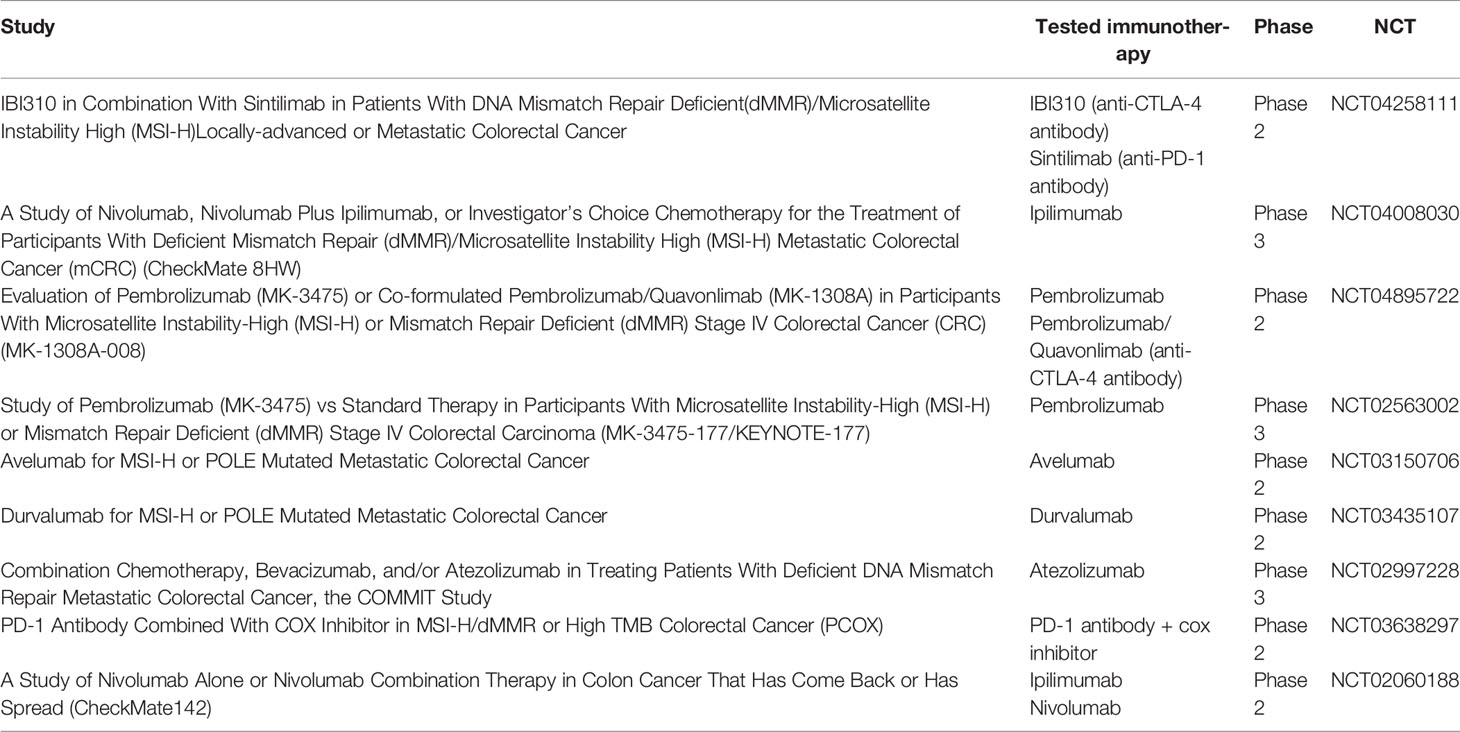 | Study | Tested immunotherapy | Phase | NCT |
|---|---|---|---|
| IBI310 in Combination With Sintilimab in Patients With DNA Mismatch Repair Deficient(dMMR)/Microsatellite Instability High (MSI-H)Locally-advanced or Metastatic Colorectal Cancer | IBI310 (anti-CTLA-4 antibody) Sintilimab (anti-PD-1 antibody) | Phase 2 | NCT04258111 |
| A Study of Nivolumab, Nivolumab Plus Ipilimumab, or Investigator's Choice Chemotherapy for the Treatment of Participants With Deficient Mismatch Repair (dMMR)/Microsatellite Instability High (MSI-H) Metastatic Colorectal Cancer (mCRC) (CheckMate 8HW) | Ipilimumab | Phase 3 | NCT04008030 |
| Evaluation of Pembrolizumab (MK-3475) or Co-formulated Pembrolizumab/Quavonlimab (MK-1308A) in Participants With Microsatellite Instability-High (MSI-H) or Mismatch Repair Deficient (dMMR) Stage IV Colorectal Cancer (CRC) (MK-1308A-008) | Pembrolizumab Pembrolizumab/ Quavonlimab (anti-CTLA-4 antibody) | Phase 2 | NCT04895722 |
| Study of Pembrolizumab (MK-3475) vs Standard Therapy in Participants With Microsatellite Instability-High (MSI-H) or Mismatch Repair Deficient (dMMR) Stage IV Colorectal Carcinoma (MK-3475-177/KEYNOTE-177) | Pembrolizumab | Phase 3 | NCT02563002 |
| Avelumab for MSI-H or POLE Mutated Metastatic Colorectal Cancer | Avelumab | Phase 2 | NCT03150706 |
| Durvalumab for MSI-H or POLE Mutated Metastatic Colorectal Cancer | Durvalumab | Phase 2 | NCT03435107 |
| Combination Chemotherapy, Bevacizumab, and/or Atezolizumab in Treating Patients With Deficient DNA Mismatch Repair Metastatic Colorectal Cancer, the COMMIT Study | Atezolizumab | Phase 3 | NCT02997228 |
| PD-1 Antibody Combined With COX Inhibitor in MSI-H/dMMR or High TMB Colorectal Cancer (PCOX) | PD-1 antibody + cox inhibitor | Phase 2 | NCT03638297 |
| A Study of Nivolumab Alone or Nivolumab Combination Therapy in Colon Cancer That Has Come Back or Has Spread (CheckMate142) | Ipilimumab Nivolumab | Phase 2 | NCT02060188 |